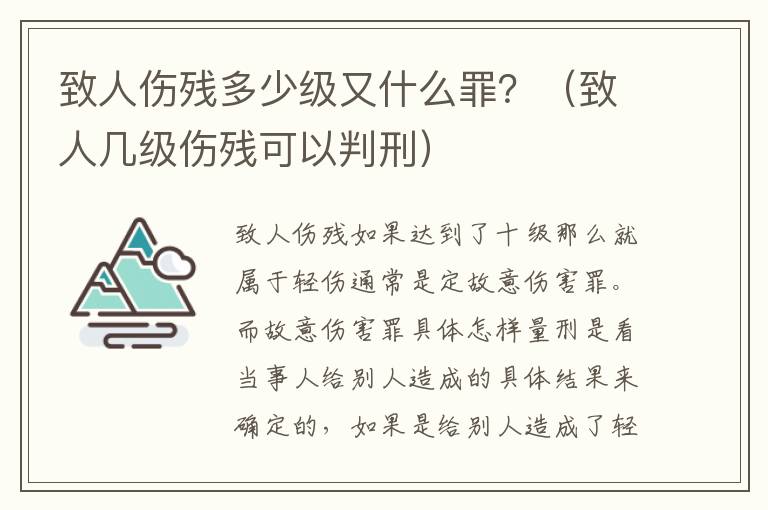 致人伤残多少级又什么罪？（致人几级伤残可以判刑）

致人伤残如果达到了十级那么就属于轻伤通常是定故意伤害罪。而故意伤害罪具体怎样量刑是看当事人给别人造成的具体结果来确定的，如果是给别人造成了轻